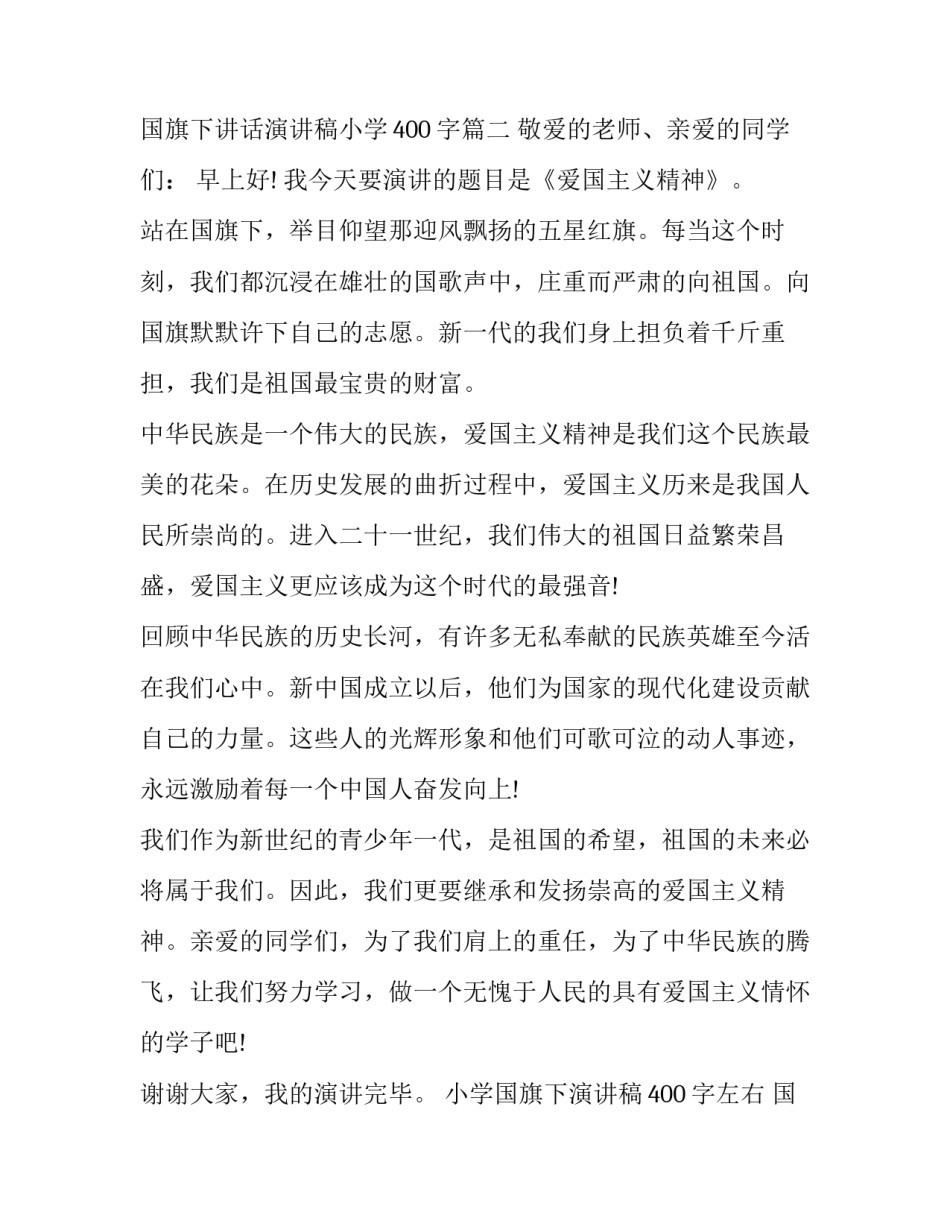 国旗下讲话演讲稿小学400字篇二 敬爱的老师、亲爱的同学们： 早上好! 我今天要演讲的题目是《爱国主义精神》。

站在国旗下，举目仰望那迎风飘扬的五星红旗。每当这个时刻，我们都沉浸在雄壮的国歌声中，庄重而严肃的向祖国。向国旗默默许下自己的志愿。新一代的我们身上担负着千斤重担，我们是祖国最宝贵的财富。

中华民族是一个伟大的民族，爱国主义精神是我们这个民族最美的花朵。在历史发展的曲折过程中，爱国主义历来是我国人民所崇尚的。进入二十一世纪，我们伟大的祖国日益繁荣昌盛，爱国主义更应该成为这个时代的最强音!

回顾中华民族的历史长河，有许多无私奉献的民族英雄至今活在我们心中。新中国成立以后，他们为国家的现代化建设贡献自己的力量。这些人的光辉形象和他们可歌可泣的动人事迹，永远激励着每一个中国人奋发向上!

我们作为新世纪的青少年一代，是祖国的希望，祖国的未来必将属于我们。因此，我们更要继承和发扬崇高的爱国主义精神。亲爱的同学们，为了我们肩上的重任，为了中华民族的腾飞，让我们努力学习，做一个无愧于人民的具有爱国主义情怀的学子吧!

谢谢大家，我的演讲完毕。 小学国旗下演讲稿400字左右 国